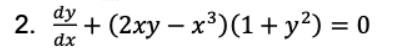 2. $\frac{dy}{dx} + (2xy - x^3)(1 + y^2) = 0$